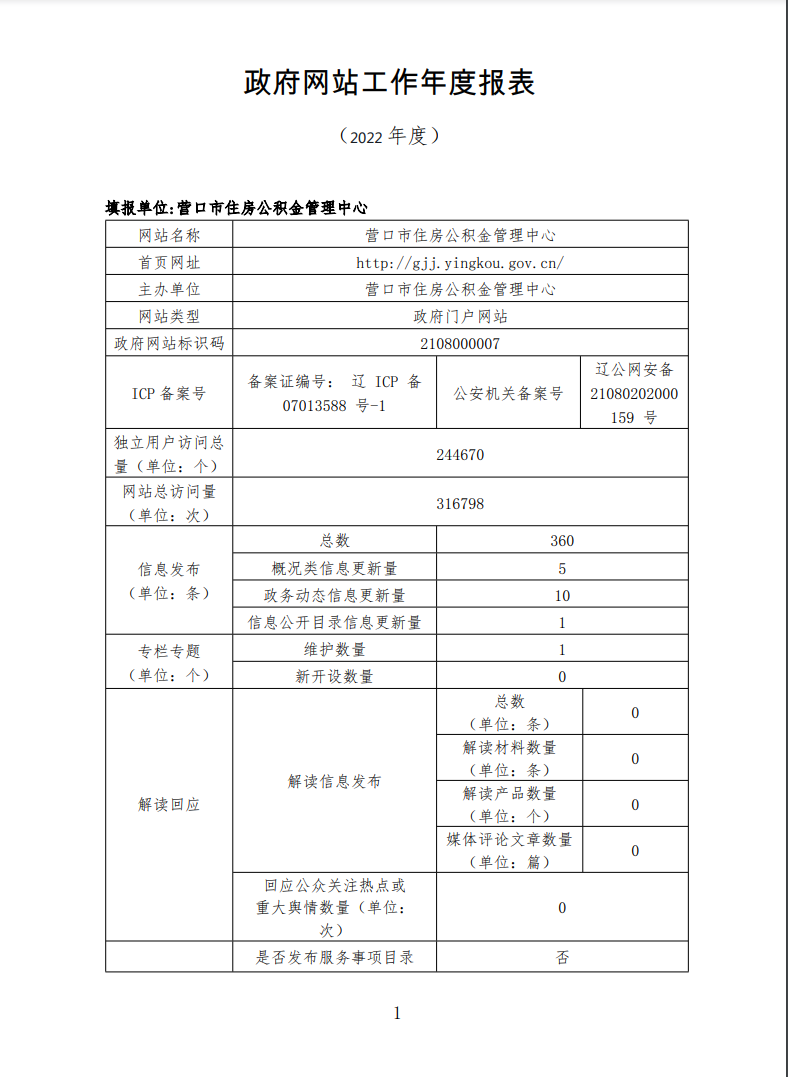 政府网站工作年度报表

（2022 年度）

填报单位:营口市住房公积金管理中心

| 网站名称 | 营口市住房公积金管理中心 | | |
|---|---|---|---|
| 首页网址 | http://gjj.yingkou.gov.cn/ | | |
| 主办单位 | 营口市住房公积金管理中心 | | |
| 网站类型 | 政府门户网站 | | |
| 政府网站标识码 | 2108000007 | | |
| ICP 备案号 | 备案证编号： 辽 ICP 备 07013588 号-1 | 公安机关备案号 | 辽公网安备 21080202000159 号 |
| 独立用户访问总量（单位：个） | 244670 | | |
| 网站总访问量（单位：次） | 316798 | | |
| 信息发布（单位：条） | 总数 | 360 | |
| | 概况类信息更新量 | 5 | |
| | 政务动态信息更新量 | 10 | |
| | 信息公开目录信息更新量 | 1 | |
| 专栏专题（单位：个） | 维护数量 | 1 | |
| | 新开设数量 | 0 | |
| 解读回应 | 解读信息发布 | 总数（单位：条） | 0 |
| | | 解读材料数量（单位：条） | 0 |
| | | 解读产品数量（单位：个） | 0 |
| | | 媒体评论文章数量（单位：篇） | 0 |
| | 回应公众关注热点或重大舆情数量（单位：次） | 0 | |
| | 是否发布服务事项目录 | 否 | |

1